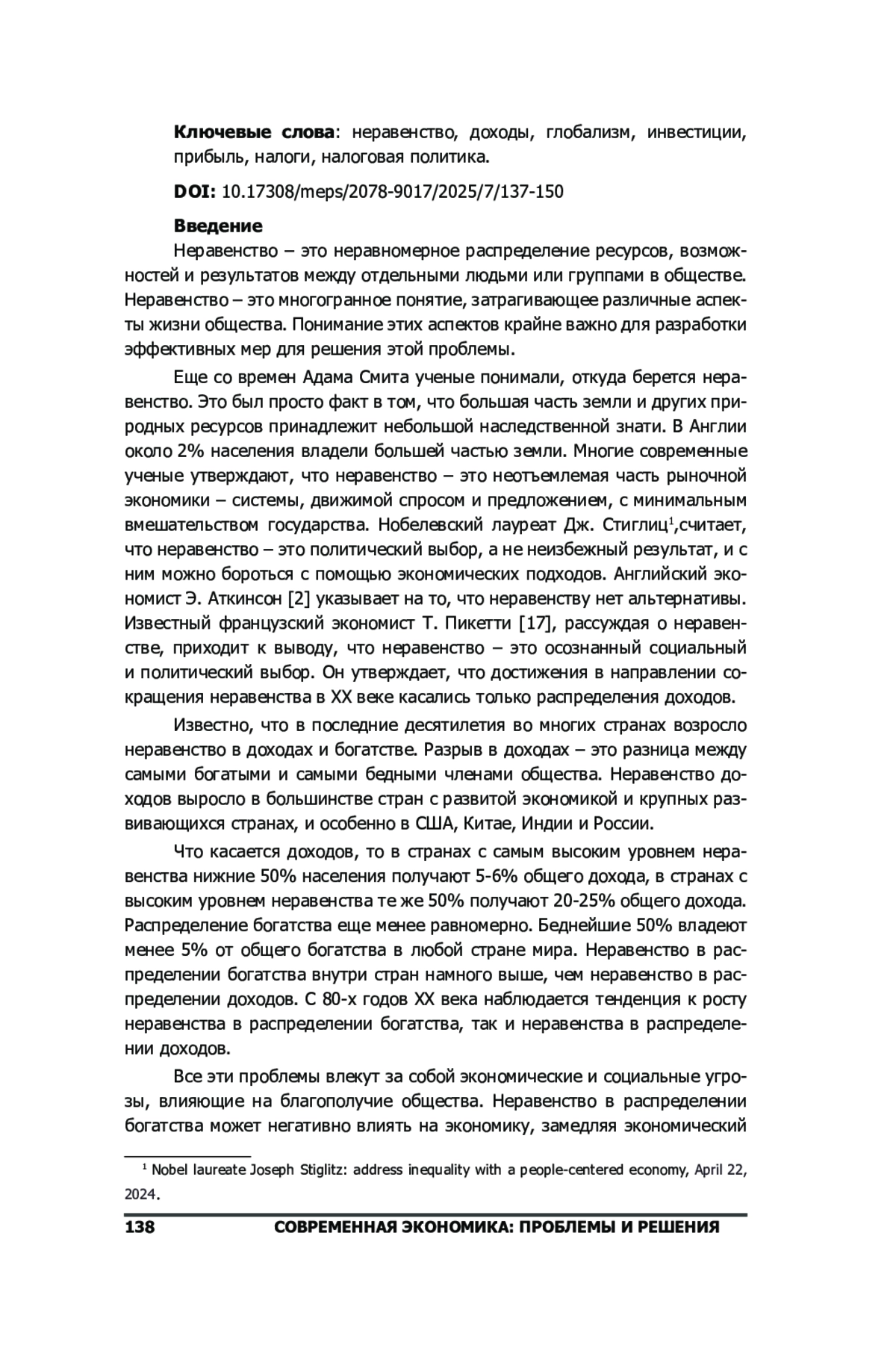 **Ключевые слова**: неравенство, доходы, глобализм, инвестиции, прибыль, налоги, налоговая политика.

**DOI:** 10.17308/meps/2078-9017/2025/7/137-150

**Введение**

Неравенство – это неравномерное распределение ресурсов, возможностей и результатов между отдельными людьми или группами в обществе. Неравенство – это многогранное понятие, затрагивающее различные аспекты жизни общества. Понимание этих аспектов крайне важно для разработки эффективных мер для решения этой проблемы.

Еще со времен Адама Смита ученые понимали, откуда берется неравенство. Это был просто факт в том, что большая часть земли и других природных ресурсов принадлежит небольшой наследственной знати. В Англии около 2% населения владели большей частью земли. Многие современные ученые утверждают, что неравенство – это неотъемлемая часть рыночной экономики – системы, движимой спросом и предложением, с минимальным вмешательством государства. Нобелевский лауреат Дж. Стиглиц$^1$,считает, что неравенство – это политический выбор, а не неизбежный результат, и с ним можно бороться с помощью экономических подходов. Английский экономист Э. Аткинсон [2] указывает на то, что неравенству нет альтернативы. Известный французский экономист Т. Пикетти [17], рассуждая о неравенстве, приходит к выводу, что неравенство – это осознанный социальный и политический выбор. Он утверждает, что достижения в направлении сокращения неравенства в XX веке касались только распределения доходов.

Известно, что в последние десятилетия во многих странах возросло неравенство в доходах и богатстве. Разрыв в доходах – это разница между самыми богатыми и самыми бедными членами общества. Неравенство доходов выросло в большинстве стран с развитой экономикой и крупных развивающихся странах, и особенно в США, Китае, Индии и России.

Что касается доходов, то в странах с самым высоким уровнем неравенства нижние 50% населения получают 5-6% общего дохода, в странах с высоким уровнем неравенства те же 50% получают 20-25% общего дохода. Распределение богатства еще менее равномерно. Беднейшие 50% владеют менее 5% от общего богатства в любой стране мира. Неравенство в распределении богатства внутри стран намного выше, чем неравенство в распределении доходов. С 80-х годов XX века наблюдается тенденция к росту неравенства в распределении богатства, так и неравенства в распределении доходов.

Все эти проблемы влекут за собой экономические и социальные угрозы, влияющие на благополучие общества. Неравенство в распределении богатства может негативно влиять на экономику, замедляя экономический

$^1$ Nobel laureate Joseph Stiglitz: address inequality with a people-centered economy, April 22, 2024.

138 СОВРЕМЕННАЯ ЭКОНОМИКА: ПРОБЛЕМЫ И РЕШЕНИЯ